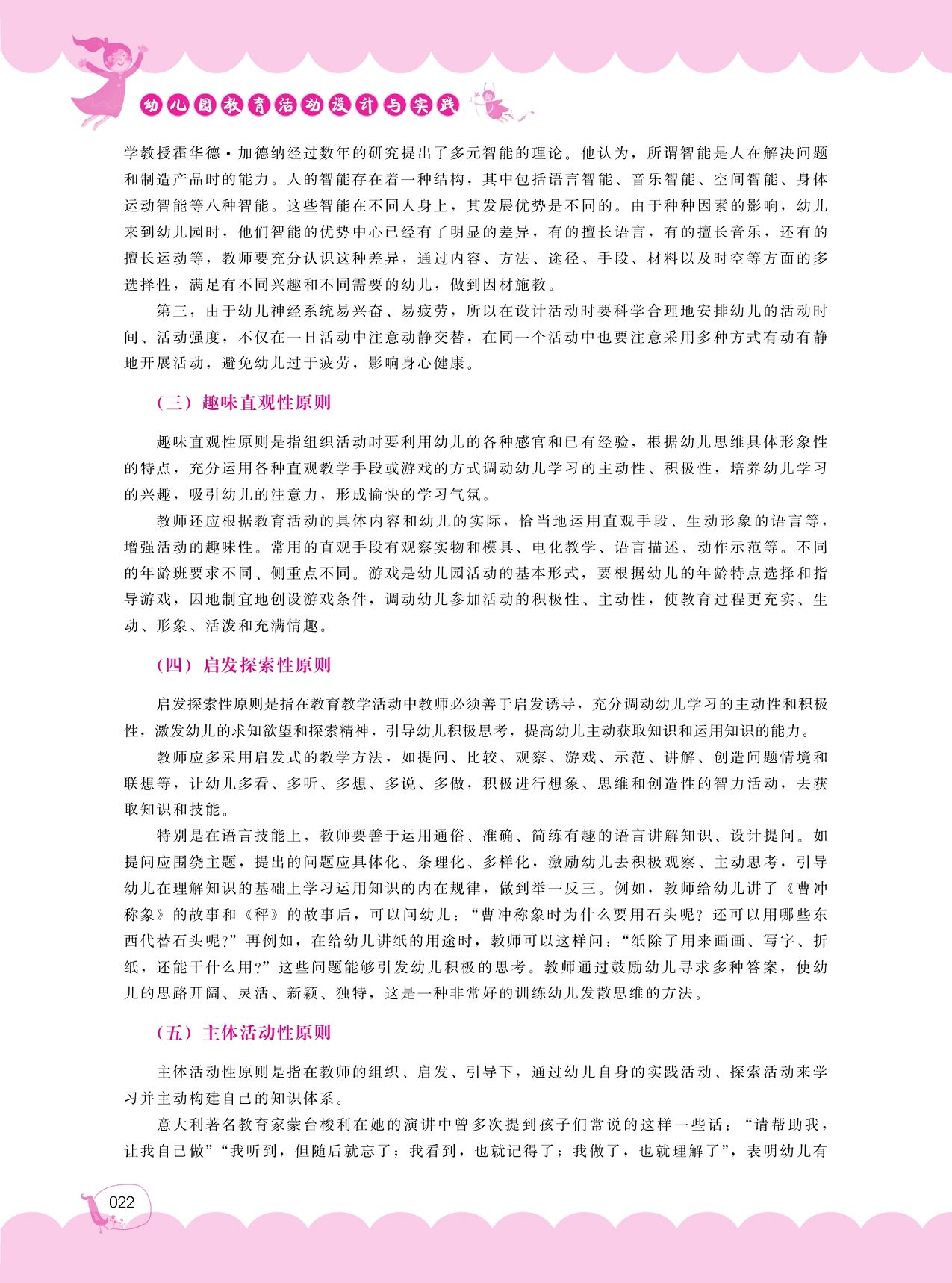 幼儿园教育活动设计与实践

学教授霍华德·加德纳经过数年的研究提出了多元智能的理论。他认为，所谓智能是人在解决问题和制造产品时的能力。人的智能存在着一种结构，其中包括语言智能、音乐智能、空间智能、身体运动智能等八种智能。这些智能在不同人身上，其发展优势是不同的。由于种种因素的影响，幼儿来到幼儿园时，他们智能的优势中心已经有了明显的差异，有的擅长语言，有的擅长音乐，还有的擅长运动等，教师要充分认识这种差异，通过内容、方法、途径、手段、材料以及时空等方面的多选择性，满足有不同兴趣和不同需要的幼儿，做到因材施教。

第三，由于幼儿神经系统易兴奋、易疲劳，所以在设计活动时要科学合理地安排幼儿的活动时间、活动强度，不仅在一日活动中注意动静交替，在同一个活动中也要注意采用多种方式有动有静地开展活动，避免幼儿过于疲劳，影响身心健康。

（三）趣味直观性原则

趣味直观性原则是指组织活动时要利用幼儿的各种感官和已有经验，根据幼儿思维具体形象性的特点，充分运用各种直观教学手段或游戏的方式调动幼儿学习的主动性、积极性，培养幼儿学习的兴趣，吸引幼儿的注意力，形成愉快的学习气氛。

教师还应根据教育活动的具体内容和幼儿的实际，恰当地运用直观手段、生动形象的语言等，增强活动的趣味性。常用的直观手段有观察实物和模具、电化教学、语言描述、动作示范等。不同的年龄班要求不同、侧重点不同。游戏是幼儿园活动的基本形式，要根据幼儿的年龄特点选择和指导游戏，因地制宜地创设游戏条件，调动幼儿参加活动的积极性、主动性，使教育过程更充实、生动、形象、活泼和充满情趣。

（四）启发探索性原则

启发探索性原则是指在教育教学活动中教师必须善于启发诱导，充分调动幼儿学习的主动性和积极性，激发幼儿的求知欲望和探索精神，引导幼儿积极思考，提高幼儿主动获取知识和运用知识的能力。

教师应多采用启发式的教学方法，如提问、比较、观察、游戏、示范、讲解、创造问题情境和联想等，让幼儿多看、多听、多想、多说、多做，积极进行想象、思维和创造性的智力活动，去获取知识和技能。

特别是在语言技能上，教师要善于运用通俗、准确、简练有趣的语言讲解知识、设计提问。如提问应围绕主题，提出的问题应具体化、条理化、多样化，激励幼儿去积极观察、主动思考，引导幼儿在理解知识的基础上学习运用知识的内在规律，做到举一反三。例如，教师给幼儿讲了《曹冲称象》的故事和《秤》的故事后，可以问幼儿：“曹冲称象时为什么要用石头呢？还可以用哪些东西代替石头呢？”再例如，在给幼儿讲纸的用途时，教师可以这样问：“纸除了用来画画、写字、折纸，还能干什么用？”这些问题能够引发幼儿积极的思考。教师通过鼓励幼儿寻求多种答案，使幼儿的思路开阔、灵活、新颖、独特，这是一种非常好的训练幼儿发散思维的方法。

（五）主体活动性原则

主体活动性原则是指在教师的组织、启发、引导下，通过幼儿自身的实践活动、探索活动来学习并主动构建自己的知识体系。

意大利著名教育家蒙台梭利在她的演讲中曾多次提到孩子们常说的这样一些话：“请帮助我，让我自己做”“我听到，但随后就忘了；我看到，也就记得了；我做了，也就理解了”，表明幼儿有

022